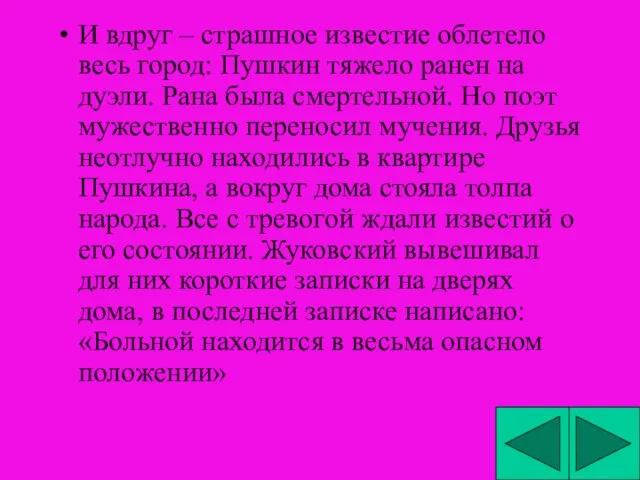 • И вдруг – страшное известие облетело весь город: Пушкин тяжело ранен на дуэли. Рана была смертельной. Но поэт мужественно переносил мучения. Друзья неотлучно находились в квартире Пушкина, а вокруг дома стояла толпа народа. Все с тревогой ждали известий о его состоянии. Жуковский вывешивал для них короткие записки на дверях дома, в последней записке написано: «Больной находится в весьма опасном положении»